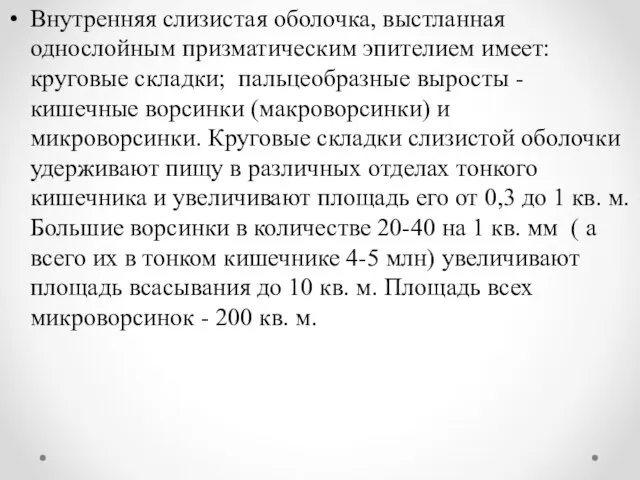 • Внутренняя слизистая оболочка, выстланная однослойным призматическим эпителием имеет: круговые складки;  пальцеобразные выросты - кишечные ворсинки (макроворсинки) и микроворсинки. Круговые складки слизистой оболочки удерживают пищу в различных отделах тонкого кишечника и увеличивают площадь его от 0,3 до 1 кв. м. Большие ворсинки в количестве 20-40 на 1 кв. мм  ( а всего их в тонком кишечнике 4-5 млн) увеличивают площадь всасывания до 10 кв. м. Площадь всех микроворсинок - 200 кв. м.